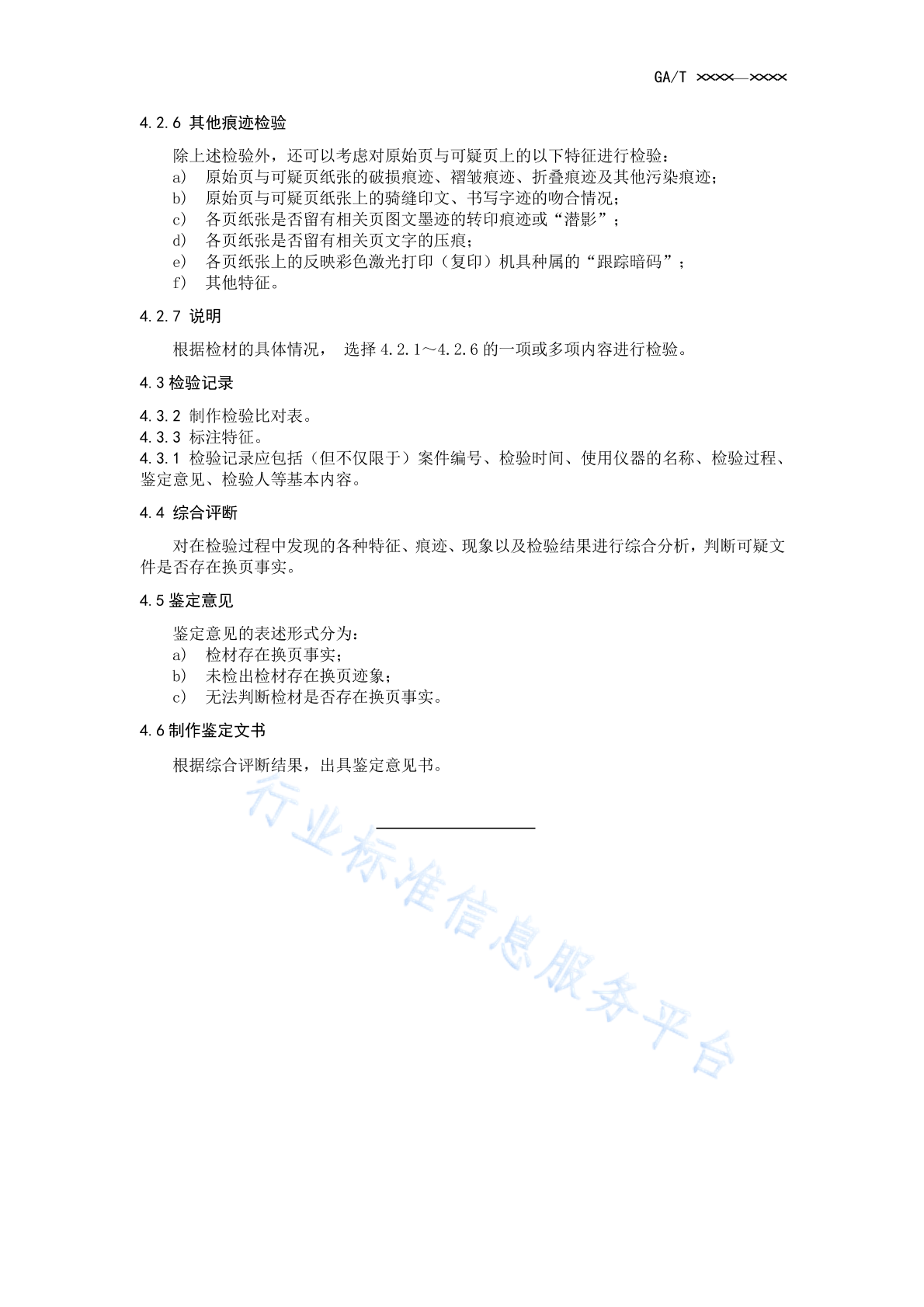 GA/T ××××—××××

4.2.6 其他痕迹检验

除上述检验外，还可以考虑对原始页与可疑页上的以下特征进行检验：
a) 原始页与可疑页纸张的破损痕迹、褶皱痕迹、折叠痕迹及其他污染痕迹；
b) 原始页与可疑页纸张上的骑缝印文、书写字迹的吻合情况；
c) 各页纸张是否留有相关页图文墨迹的转印痕迹或“潜影”；
d) 各页纸张是否留有相关页文字的压痕；
e) 各页纸张上的反映彩色激光打印（复印）机具种属的“跟踪暗码”；
f) 其他特征。

4.2.7 说明

根据检材的具体情况， 选择 4.2.1～4.2.6 的一项或多项内容进行检验。

4.3 检验记录

4.3.2 制作检验比对表。
4.3.3 标注特征。
4.3.1 检验记录应包括（但不仅限于）案件编号、检验时间、使用仪器的名称、检验过程、鉴定意见、检验人等基本内容。

4.4 综合评断

对在检验过程中发现的各种特征、痕迹、现象以及检验结果进行综合分析，判断可疑文件是否存在换页事实。

4.5 鉴定意见

鉴定意见的表述形式分为：
a) 检材存在换页事实；
b) 未检出检材存在换页迹象；
c) 无法判断检材是否存在换页事实。

4.6 制作鉴定文书

根据综合评断结果，出具鉴定意见书。

行业标准信息服务平台